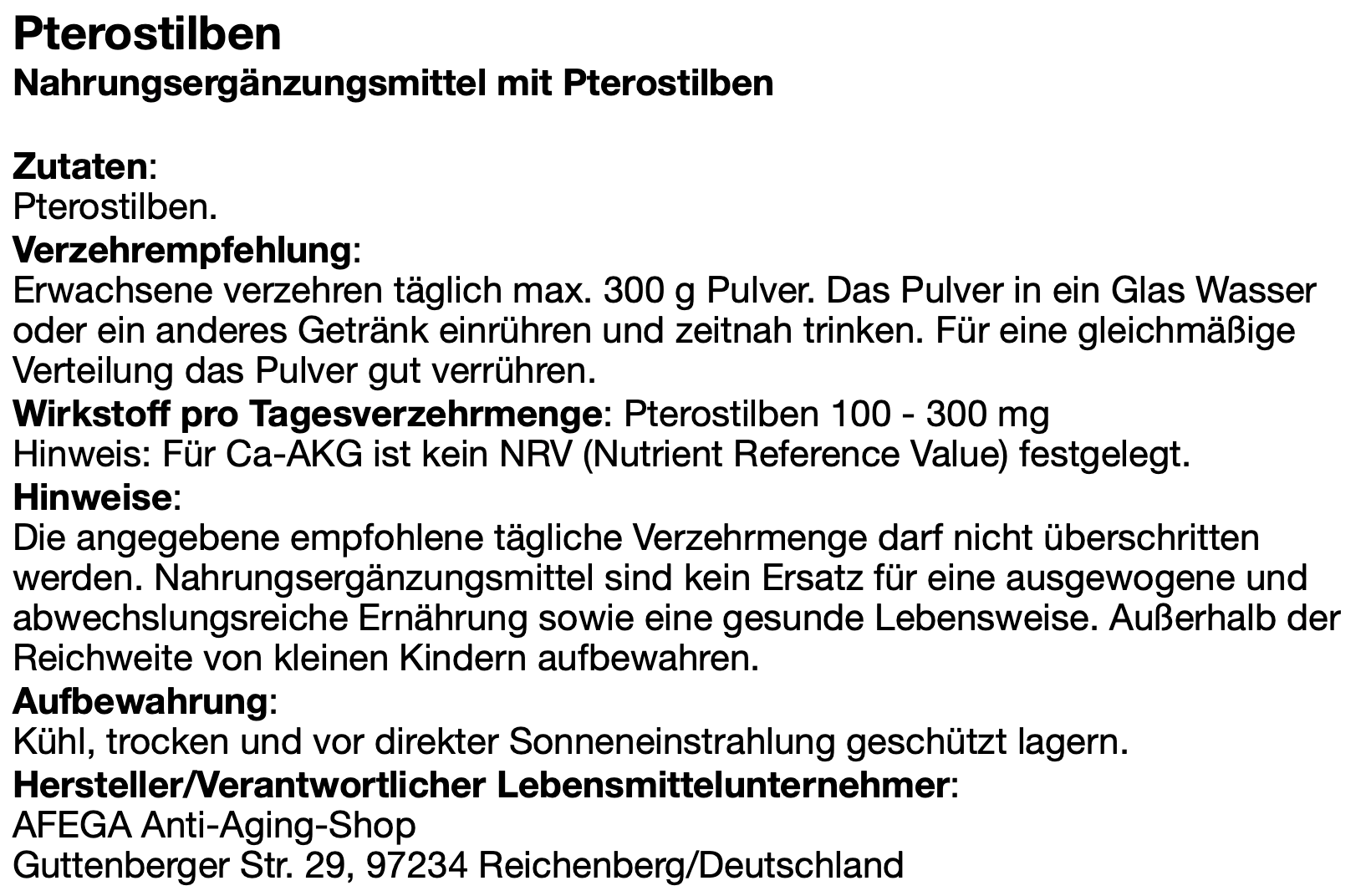 Pterostilben
Nahrungsergänzungsmittel mit Pterostilben

Zutaten:
Pterostilben.

Verzehrempfehlung:
Erwachsene verzehren täglich max. 300 g Pulver. Das Pulver in ein Glas Wasser oder ein anderes Getränk einrühren und zeitnah trinken. Für eine gleichmäßige Verteilung das Pulver gut verrühren.

Wirkstoff pro Tagesverzehrmenge: Pterostilben 100 - 300 mg
Hinweis: Für Ca-AKG ist kein NRV (Nutrient Reference Value) festgelegt.

Hinweise:
Die angegebene empfohlene tägliche Verzehrmenge darf nicht überschritten werden. Nahrungsergänzungsmittel sind kein Ersatz für eine ausgewogene und abwechslungsreiche Ernährung sowie eine gesunde Lebensweise. Außerhalb der Reichweite von kleinen Kindern aufbewahren.

Aufbewahrung:
Kühl, trocken und vor direkter Sonneneinstrahlung geschützt lagern.

Hersteller/Verantwortlicher Lebensmittelunternehmer:
AFEGA Anti-Aging-Shop
Guttenberger Str. 29, 97234 Reichenberg/Deutschland